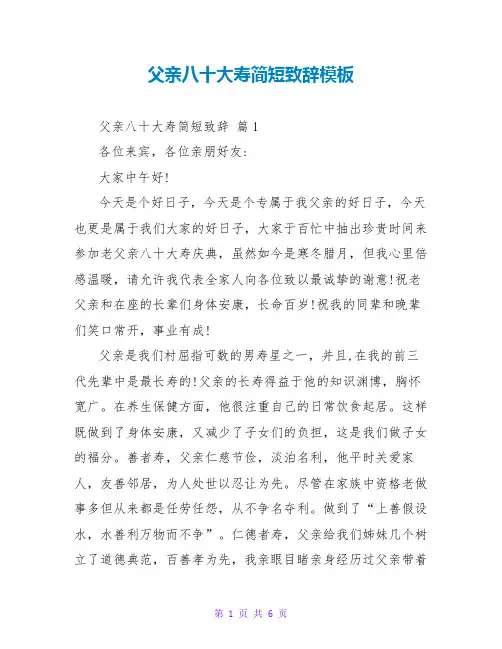 父亲八十大寿简短致辞模板

父亲八十大寿简短致辞 篇1

各位来宾，各位亲朋好友：

大家中午好!

今天是个好日子，今天是个专属于我父亲的好日子，今天也更是属于我们大家的好日子，大家于百忙中抽出珍贵时间来参加老父亲八十大寿庆典，虽然如今是寒冬腊月，但我心里倍感温暖，请允许我代表全家人向各位致以最诚挚的谢意!祝老父亲和在座的长辈们身体安康，长命百岁!祝我的同辈和晚辈们笑口常开，事业有成!

父亲是我们村屈指可数的男寿星之一，并且,在我的前三代先辈中是最长寿的!父亲的长寿得益于他的知识渊博，胸怀宽广。在养生保健方面，他很注重自己的日常饮食起居。这样既做到了身体安康，又减少了子女们的负担，这是我们做子女的福分。善者寿，父亲仁慈节俭，淡泊名利，他平时关爱家人，友善邻居，为人处世以忍让为先。尽管在家族中资格老做事多但从来都是任劳任怨，从不争名夺利。做到了“上善假设水，水善利万物而不争”。仁德者寿，父亲给我们姊妹几个树立了道德典范，百善孝为先，我亲眼目睹亲身经历过父亲带着

第 1 页 共 6 页